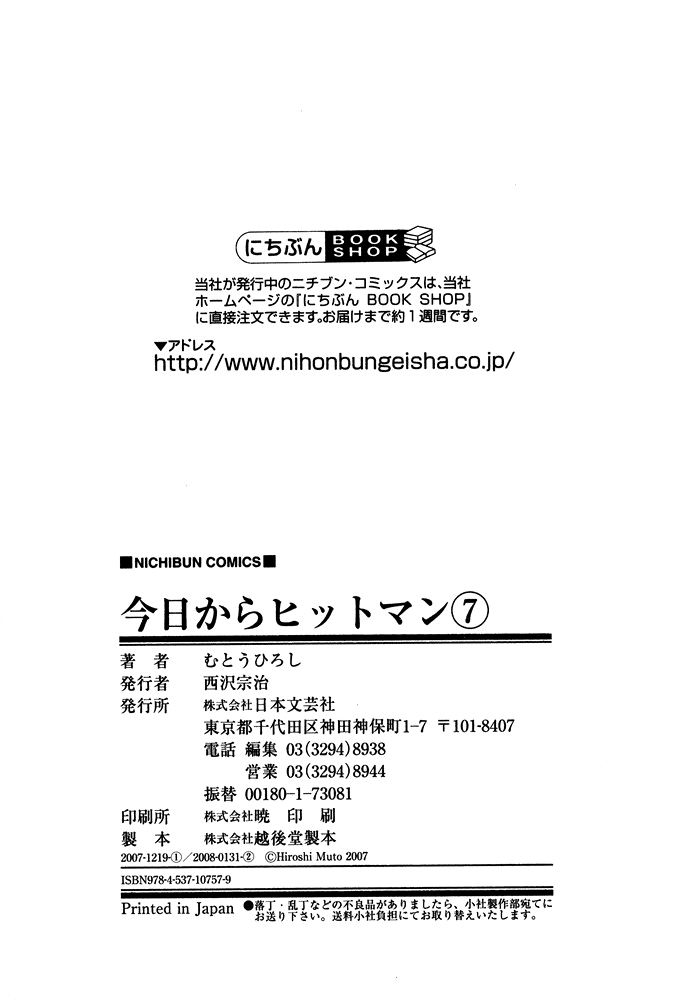 にちぶん BOOK SHOP

当社が発行中のニチブン・コミックスは、当社ホームページの『にちぶん BOOK SHOP』に直接注文できます。お届けまで約1週間です。

▼アドレス
http://www.nihonbungeisha.co.jp/

■NICHIBUN COMICS■

今日からヒットマン⑦

著 者 むとうひろし
発行者 西沢宗治
発行所 株式会社日本文芸社
東京都千代田区神田神保町1-7 〒101-8407
電話 編集 03(3294)8938
営業 03(3294)8944
振替 00180-1-73081
印刷所 株式会社暁 印 刷
製 本 株式会社越後堂製本

2007-1219-①/2008-0131-② ©Hiroshi Muto 2007

ISBN978-4-537-10757-9

Printed in Japan ●落丁・乱丁などの不良品がありましたら、小社製作部宛てにお送り下さい。送料小社負担にてお取り替えいたします。